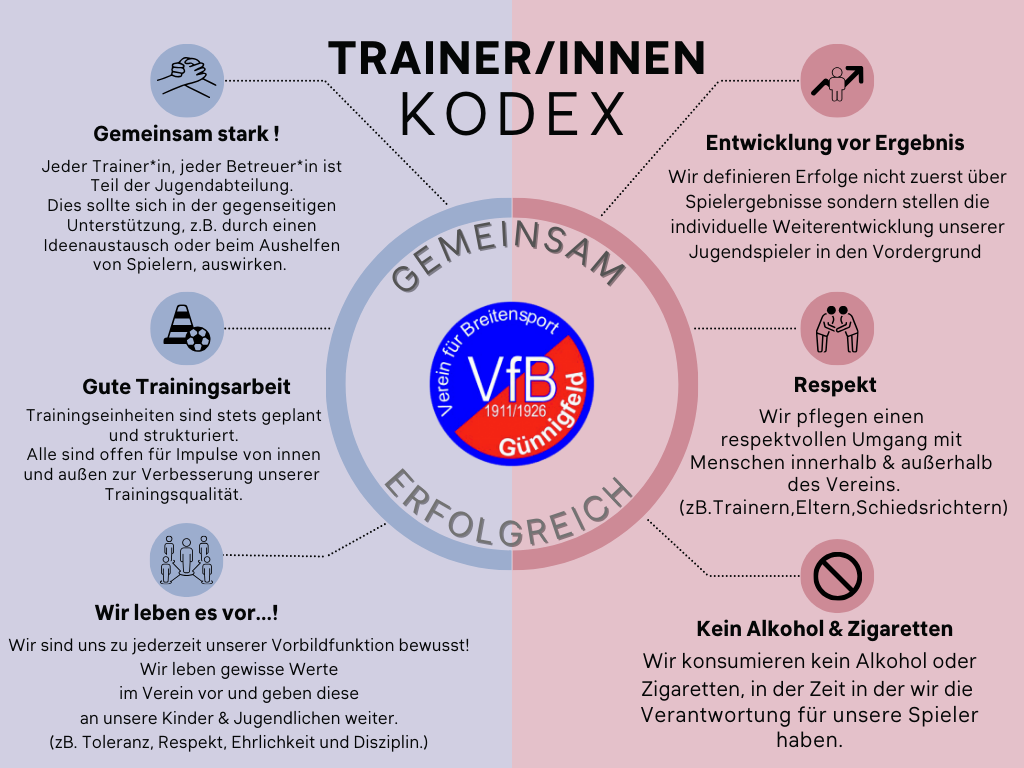 TRAINER/INNEN
KODEX

Gemeinsam stark !
Jeder Trainer*in, jeder Betreuer*in ist Teil der Jugendabteilung.
Dies sollte sich in der gegenseitigen Unterstützung, z.B. durch einen Ideenaustausch oder beim Aushelfen von Spielern, auswirken.

Gute Trainingsarbeit
Trainingseinheiten sind stets geplant und strukturiert.
Alle sind offen für Impulse von innen und außen zur Verbesserung unserer Trainingsqualität.

Wir leben es vor...!
Wir sind uns zu jederzeit unserer Vorbildfunktion bewusst!
Wir leben gewisse Werte im Verein vor und geben diese an unsere Kinder & Jugendlichen weiter.
(zB. Toleranz, Respekt, Ehrlichkeit und Disziplin.)

GEMEINSAM
Verein für Breitensport
VfB
1911/1926
Günnigfeld
ERFOLGREICH

Entwicklung vor Ergebnis
Wir definieren Erfolge nicht zuerst über Spielergebnisse sondern stellen die individuelle Weiterentwicklung unserer Jugendspieler in den Vordergrund

Respekt
Wir pflegen einen respektvollen Umgang mit Menschen innerhalb & außerhalb des Vereins.
(zB.Trainern,Eltern,Schiedsrichtern)

Kein Alkohol & Zigaretten
Wir konsumieren kein Alkohol oder Zigaretten, in der Zeit in der wir die Verantwortung für unsere Spieler haben.